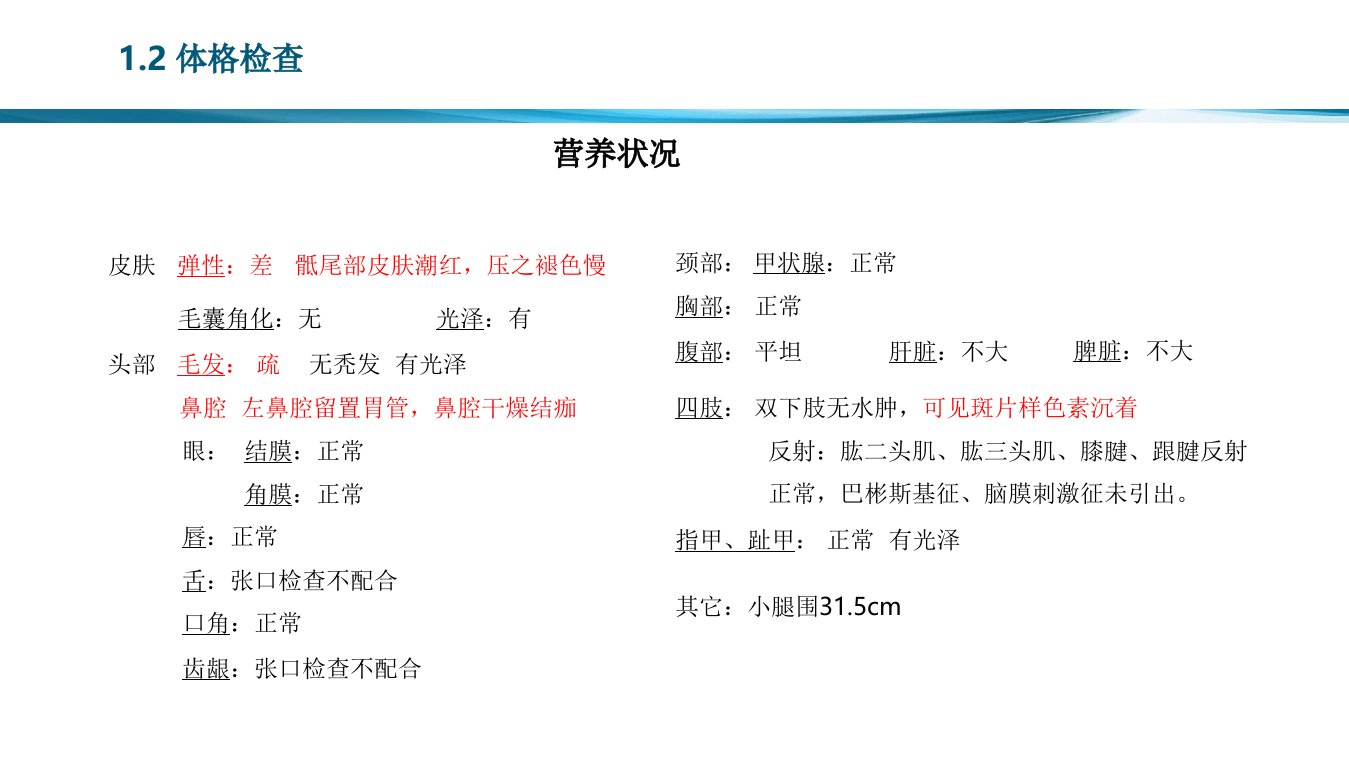 1.2 体格检查

营养状况

皮肤 弹性：差 骶尾部皮肤潮红，压之褪色慢

毛囊角化：无 光泽：有

头部 毛发： 疏 无秃发 有光泽

鼻腔 左鼻腔留置胃管，鼻腔干燥结痂

眼： 结膜：正常

角膜：正常

唇：正常

舌：张口检查不配合

口角：正常

齿龈：张口检查不配合

颈部： 甲状腺：正常

胸部： 正常

腹部： 平坦 肝脏：不大 脾脏：不大

四肢： 双下肢无水肿，可见斑片样色素沉着

反射：肱二头肌、肱三头肌、膝腱、跟腱反射正常，巴彬斯基征、脑膜刺激征未引出。

指甲、趾甲： 正常 有光泽

其它：小腿围31.5cm